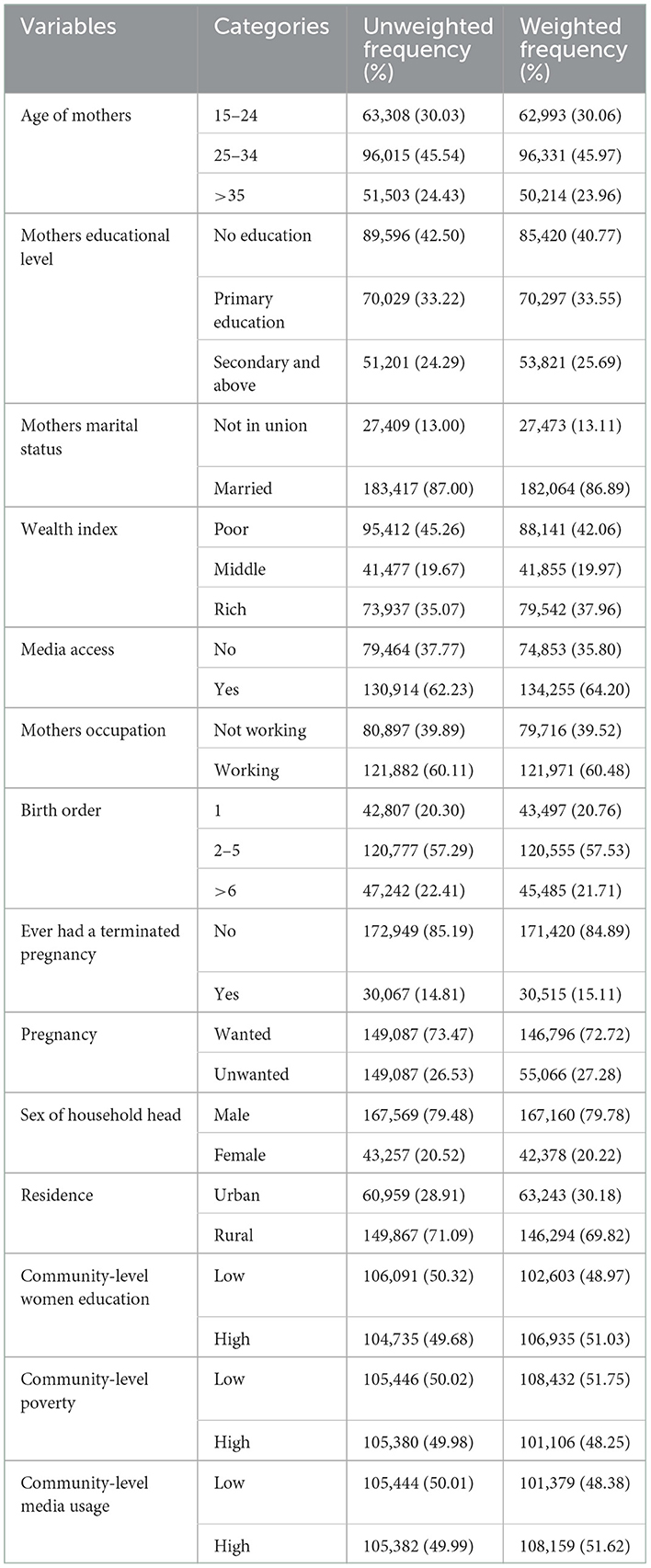 | Variables | Categories | Unweighted frequency (%) | Weighted frequency (%) |
|---|---|---|---|
| Age of mothers | 15–24 | 63,308 (30.03) | 62,993 (30.06) |
| | 25–34 | 96,015 (45.54) | 96,331 (45.97) |
| | >35 | 51,503 (24.43) | 50,214 (23.96) |
| Mothers educational level | No education | 89,596 (42.50) | 85,420 (40.77) |
| | Primary education | 70,029 (33.22) | 70,297 (33.55) |
| | Secondary and above | 51,201 (24.29) | 53,821 (25.69) |
| Mothers marital status | Not in union | 27,409 (13.00) | 27,473 (13.11) |
| | Married | 183,417 (87.00) | 182,064 (86.89) |
| Wealth index | Poor | 95,412 (45.26) | 88,141 (42.06) |
| | Middle | 41,477 (19.67) | 41,855 (19.97) |
| | Rich | 73,937 (35.07) | 79,542 (37.96) |
| Media access | No | 79,464 (37.77) | 74,853 (35.80) |
| | Yes | 130,914 (62.23) | 134,255 (64.20) |
| Mothers occupation | Not working | 80,897 (39.89) | 79,716 (39.52) |
| | Working | 121,882 (60.11) | 121,971 (60.48) |
| Birth order | 1 | 42,807 (20.30) | 43,497 (20.76) |
| | 2–5 | 120,777 (57.29) | 120,555 (57.53) |
| | >6 | 47,242 (22.41) | 45,485 (21.71) |
| Ever had a terminated pregnancy | No | 172,949 (85.19) | 171,420 (84.89) |
| | Yes | 30,067 (14.81) | 30,515 (15.11) |
| Pregnancy | Wanted | 149,087 (73.47) | 146,796 (72.72) |
| | Unwanted | 149,087 (26.53) | 55,066 (27.28) |
| Sex of household head | Male | 167,569 (79.48) | 167,160 (79.78) |
| | Female | 43,257 (20.52) | 42,378 (20.22) |
| Residence | Urban | 60,959 (28.91) | 63,243 (30.18) |
| | Rural | 149,867 (71.09) | 146,294 (69.82) |
| Community-level women education | Low | 106,091 (50.32) | 102,603 (48.97) |
| | High | 104,735 (49.68) | 106,935 (51.03) |
| Community-level poverty | Low | 105,446 (50.02) | 108,432 (51.75) |
| | High | 105,380 (49.98) | 101,106 (48.25) |
| Community-level media usage | Low | 105,444 (50.01) | 101,379 (48.38) |
| | High | 105,382 (49.99) | 108,159 (51.62) |